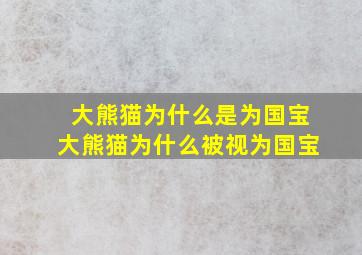 大熊猫为什么是为国宝
大熊猫为什么被视为国宝